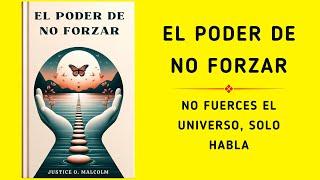 EL PODER DE NO FORZAR

JUSTICE O. MALCOLM

EL PODER DE NO FORZAR

NO FUERCES EL UNIVERSO, SOLO HABLA